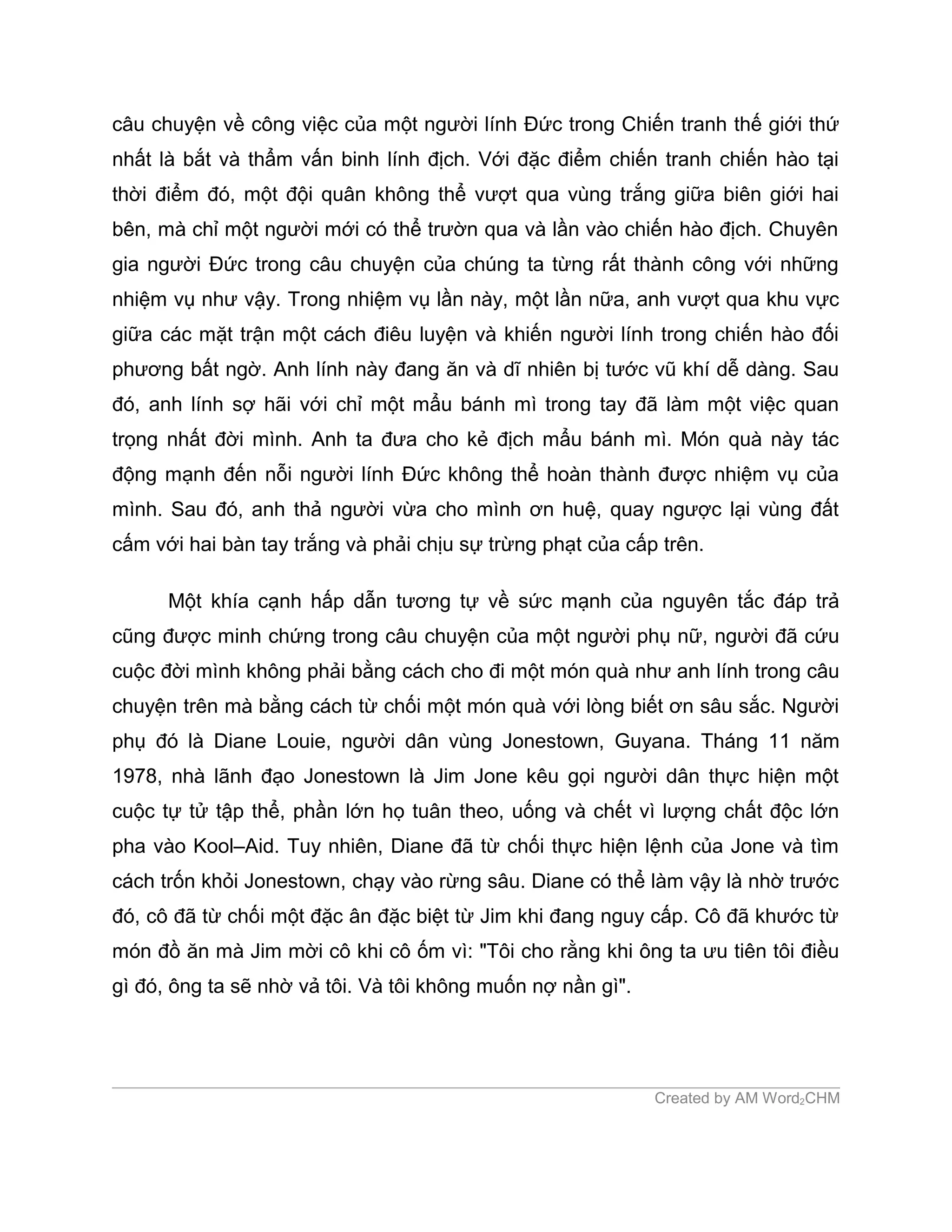 câu chuyện về công việc của một người lính Đức trong Chiến tranh thế giới thứ nhất là bắt và thẩm vấn binh lính địch. Với đặc điểm chiến tranh chiến hào tại thời điểm đó, một đội quân không thể vượt qua vùng trắng giữa biên giới hai bên, mà chỉ một người mới có thể trườn qua và lần vào chiến hào địch. Chuyên gia người Đức trong câu chuyện của chúng ta từng rất thành công với những nhiệm vụ như vậy. Trong nhiệm vụ lần này, một lần nữa, anh vượt qua khu vực giữa các mặt trận một cách điêu luyện và khiến người lính trong chiến hào đối phương bất ngờ. Anh lính này đang ăn và dĩ nhiên bị tước vũ khí dễ dàng. Sau đó, anh lính sợ hãi với chỉ một mẩu bánh mì trong tay đã làm một việc quan trọng nhất đời mình. Anh ta đưa cho kẻ địch mẩu bánh mì. Món quà này tác động mạnh đến nỗi người lính Đức không thể hoàn thành được nhiệm vụ của mình. Sau đó, anh thả người vừa cho mình ơn huệ, quay ngược lại vùng đất cấm với hai bàn tay trắng và phải chịu sự trừng phạt của cấp trên.

Một khía cạnh hấp dẫn tương tự về sức mạnh của nguyên tắc đáp trả cũng được minh chứng trong câu chuyện của một người phụ nữ, người đã cứu cuộc đời mình không phải bằng cách cho đi một món quà như anh lính trong câu chuyện trên mà bằng cách từ chối một món quà với lòng biết ơn sâu sắc. Người phụ đó là Diane Louie, người dân vùng Jonestown, Guyana. Tháng 11 năm 1978, nhà lãnh đạo Jonestown là Jim Jone kêu gọi người dân thực hiện một cuộc tự tử tập thể, phần lớn họ tuân theo, uống và chết vì lượng chất độc lớn pha vào Kool–Aid. Tuy nhiên, Diane đã từ chối thực hiện lệnh của Jone và tìm cách trốn khỏi Jonestown, chạy vào rừng sâu. Diane có thể làm vậy là nhờ trước đó, cô đã từ chối một đặc ân đặc biệt từ Jim khi đang nguy cấp. Cô đã khước từ món đồ ăn mà Jim mời cô khi cô ốm vì: "Tôi cho rằng khi ông ta ưu tiên tôi điều gì đó, ông ta sẽ nhờ vả tôi. Và tôi không muốn nợ nần gì".

Created by AM Word$_2$CHM